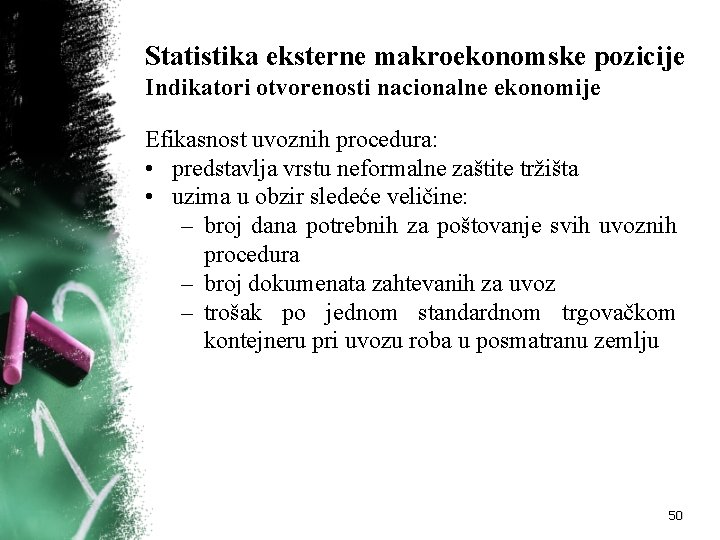 Statistika eksterne makroekonomske pozicije
Indikatori otvorenosti nacionalne ekonomije

Efikasnost uvoznih procedura:
• predstavlja vrstu neformalne zaštite tržišta
• uzima u obzir sledeće veličine:
– broj dana potrebnih za poštovanje svih uvoznih procedura
– broj dokumenata zahtevanih za uvoz
– trošak po jednom standardnom trgovačkom kontejneru pri uvozu roba u posmatranu zemlju

50